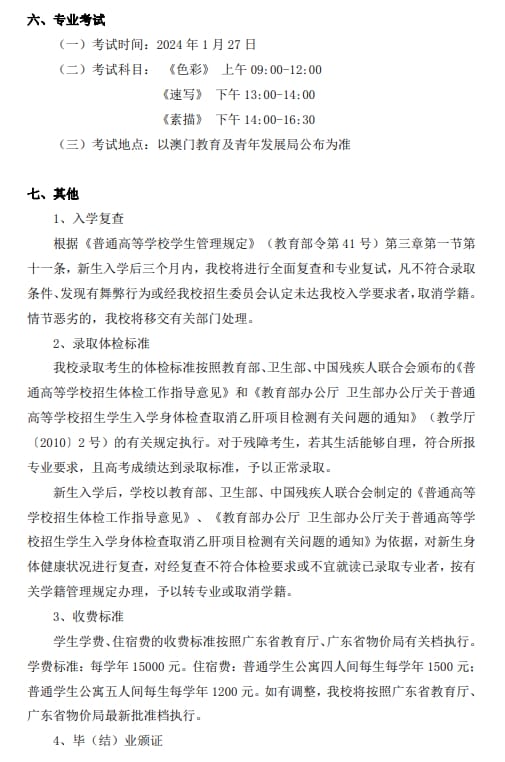 六、专业考试

（一）考试时间：2024 年 1 月 27 日

（二）考试科目：《色彩》 上午 09:00-12:00

《速写》 下午 13:00-14:00

《素描》 下午 14:00-16:30

（三）考试地点：以澳门教育及青年发展局公布为准

七、其他

1、入学复查

根据《普通高等学校学生管理规定》（教育部令第 41 号）第三章第一节第十一条，新生入学后三个月内，我校将进行全面复查和专业复试，凡不符合录取条件、发现有舞弊行为或经我校招生委员会认定未达我校入学要求者，取消学籍。情节恶劣的，我校将移交有关部门处理。

2、录取体检标准

我校录取考生的体检标准按照教育部、卫生部、中国残疾人联合会颁布的《普通高等学校招生体检工作指导意见》和《教育部办公厅 卫生部办公厅关于普通高等学校招生学生入学身体检查取消乙肝项目检测有关问题的通知》（教学厅〔2010〕2 号）的有关规定执行。对于残障考生，若其生活能够自理，符合所报专业要求，且高考成绩达到录取标准，予以正常录取。

新生入学后，学校以教育部、卫生部、中国残疾人联合会制定的《普通高等学校招生体检工作指导意见》、《教育部办公厅 卫生部办公厅关于普通高等学校招生学生入学身体检查取消乙肝项目检测有关问题的通知》为依据，对新生身体健康状况进行复查，对经复查不符合体检要求或不宜就读已录取专业者，按有关学籍管理规定办理，予以转专业或取消学籍。

3、收费标准

学生学费、住宿费的收费标准按照广东省教育厅、广东省物价局有关档执行。学费标准：每学年 15000 元。住宿费：普通学生公寓四人间每生每学年 1500 元；普通学生公寓五人间每生每学年 1200 元。如有调整，我校将按照广东省教育厅、广东省物价局最新批准档执行。

4、毕（结）业颁证